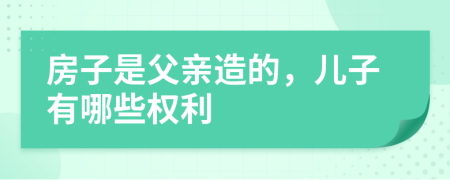 房子是父亲造的，儿子有哪些权利